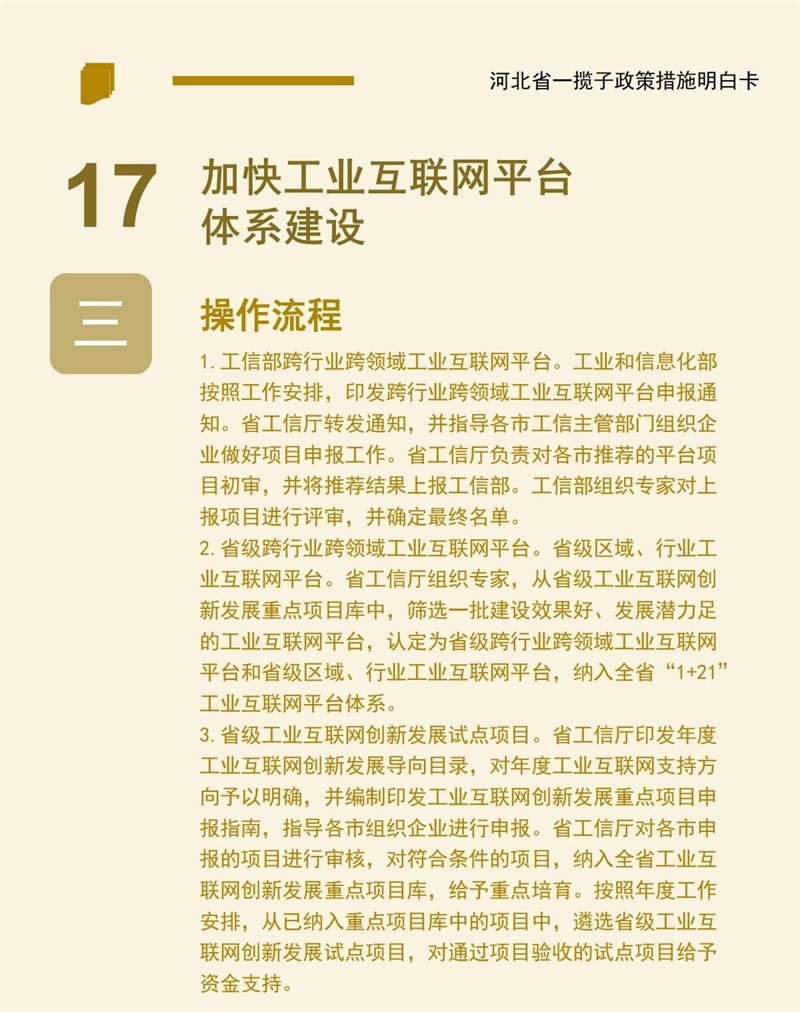 河北省一揽子政策措施明白卡

17

加快工业互联网平台
体系建设

三

操作流程

1.工信部跨行业跨领域工业互联网平台。工业和信息化部按照工作安排，印发跨行业跨领域工业互联网平台申报通知。省工信厅转发通知，并指导各市工信主管部门组织企业做好项目申报工作。省工信厅负责对各市推荐的平台项目初审，并将推荐结果上报工信部。工信部组织专家对上报项目进行评审，并确定最终名单。

2.省级跨行业跨领域工业互联网平台。省级区域、行业工业互联网平台。省工信厅组织专家，从省级工业互联网创新发展重点项目库中，筛选一批建设效果好、发展潜力足的工业互联网平台，认定为省级跨行业跨领域工业互联网平台和省级区域、行业工业互联网平台，纳入全省“1+21”工业互联网平台体系。

3.省级工业互联网创新发展试点项目。省工信厅印发年度工业互联网创新发展导向目录，对年度工业互联网支持方向予以明确，并编制印发工业互联网创新发展重点项目申报指南，指导各市组织企业进行申报。省工信厅对各市申报的项目进行审核，对符合条件的项目，纳入全省工业互联网创新发展重点项目库，给予重点培育。按照年度工作安排，从已纳入重点项目库中的项目中，遴选省级工业互联网创新发展试点项目，对通过项目验收的试点项目给予资金支持。